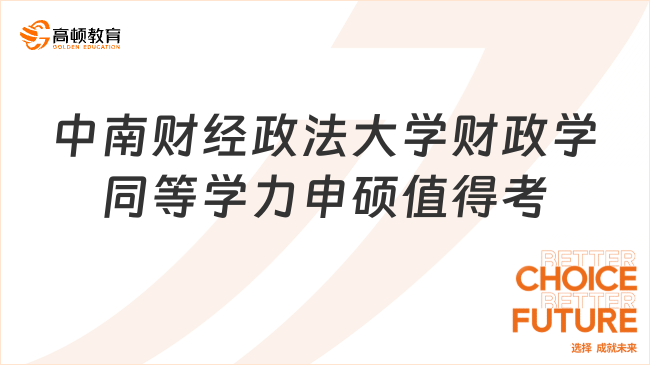 高顿教育
GOLDEN EDUCATION

中南财经政法大学财政学同等学力申硕值得考

BETTER
CHOICE
BETTER
FUTURE
选择 成就未来